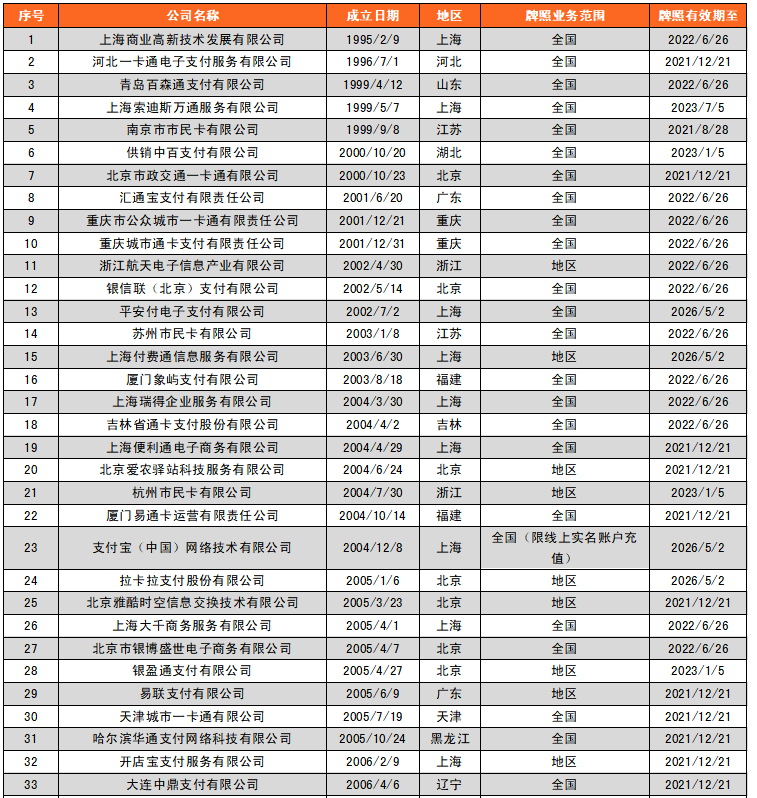 | 序号 | 公司名称 | 成立日期 | 地区 | 牌照业务范围 | 牌照有效期至 |
|---|---|---|---|---|---|
| 1 | 上海商业高新技术发展有限公司 | 1995/2/9 | 上海 | 全国 | 2022/6/26 |
| 2 | 河北一卡通电子支付服务有限公司 | 1996/7/1 | 河北 | 全国 | 2021/12/21 |
| 3 | 青岛百森通支付有限公司 | 1999/4/12 | 山东 | 全国 | 2022/6/26 |
| 4 | 上海索迪斯万通服务有限公司 | 1999/5/7 | 上海 | 全国 | 2023/7/5 |
| 5 | 南京市市民卡有限公司 | 1999/9/8 | 江苏 | 全国 | 2021/8/28 |
| 6 | 供销中百支付有限公司 | 2000/10/20 | 湖北 | 全国 | 2023/1/5 |
| 7 | 北京市政交通一卡通有限公司 | 2000/10/23 | 北京 | 全国 | 2021/12/21 |
| 8 | 汇通宝支付有限责任公司 | 2001/6/20 | 广东 | 全国 | 2022/6/26 |
| 9 | 重庆市公众城市一卡通有限责任公司 | 2001/12/21 | 重庆 | 全国 | 2022/6/26 |
| 10 | 重庆城市通卡支付有限责任公司 | 2001/12/31 | 重庆 | 全国 | 2022/6/26 |
| 11 | 浙江航天电子信息产业有限公司 | 2002/4/30 | 浙江 | 地区 | 2022/6/26 |
| 12 | 银信联（北京）支付有限公司 | 2002/5/14 | 北京 | 全国 | 2022/6/26 |
| 13 | 平安付电子支付有限公司 | 2002/7/2 | 上海 | 全国 | 2026/5/2 |
| 14 | 苏州市民卡有限公司 | 2003/1/8 | 江苏 | 全国 | 2022/6/26 |
| 15 | 上海付费通信息服务有限公司 | 2003/6/30 | 上海 | 地区 | 2026/5/2 |
| 16 | 厦门象屿支付有限公司 | 2003/8/18 | 福建 | 全国 | 2022/6/26 |
| 17 | 上海瑞得企业服务有限公司 | 2004/3/30 | 上海 | 全国 | 2022/6/26 |
| 18 | 吉林省通卡支付股份有限公司 | 2004/4/2 | 吉林 | 全国 | 2022/6/26 |
| 19 | 上海便利通电子商务有限公司 | 2004/4/29 | 上海 | 全国 | 2021/12/21 |
| 20 | 北京爱农驿站科技服务有限公司 | 2004/6/24 | 北京 | 地区 | 2021/12/21 |
| 21 | 杭州市民卡有限公司 | 2004/7/30 | 浙江 | 地区 | 2023/1/5 |
| 22 | 厦门易通卡运营有限责任公司 | 2004/10/14 | 福建 | 全国 | 2021/12/21 |
| 23 | 支付宝（中国）网络技术有限公司 | 2004/12/8 | 上海 | 全国（限线上实名账户充值） | 2026/5/2 |
| 24 | 拉卡拉支付股份有限公司 | 2005/1/6 | 北京 | 地区 | 2026/5/2 |
| 25 | 北京雅酷时空信息交换技术有限公司 | 2005/3/23 | 北京 | 地区 | 2021/12/21 |
| 26 | 上海大千商务服务有限公司 | 2005/4/1 | 上海 | 全国 | 2022/6/26 |
| 27 | 北京市银博盛世电子商务有限公司 | 2005/4/7 | 北京 | 全国 | 2022/6/26 |
| 28 | 银盈通支付有限公司 | 2005/4/27 | 北京 | 地区 | 2023/1/5 |
| 29 | 易联支付有限公司 | 2005/6/9 | 广东 | 地区 | 2021/12/21 |
| 30 | 天津城市一卡通有限公司 | 2005/7/19 | 天津 | 全国 | 2021/12/21 |
| 31 | 哈尔滨华通支付网络科技有限公司 | 2005/10/24 | 黑龙江 | 全国 | 2021/12/21 |
| 32 | 开店宝支付服务有限公司 | 2006/2/9 | 上海 | 地区 | 2021/12/21 |
| 33 | 大连中鼎支付有限公司 | 2006/4/6 | 辽宁 | 全国 | 2021/12/21 |